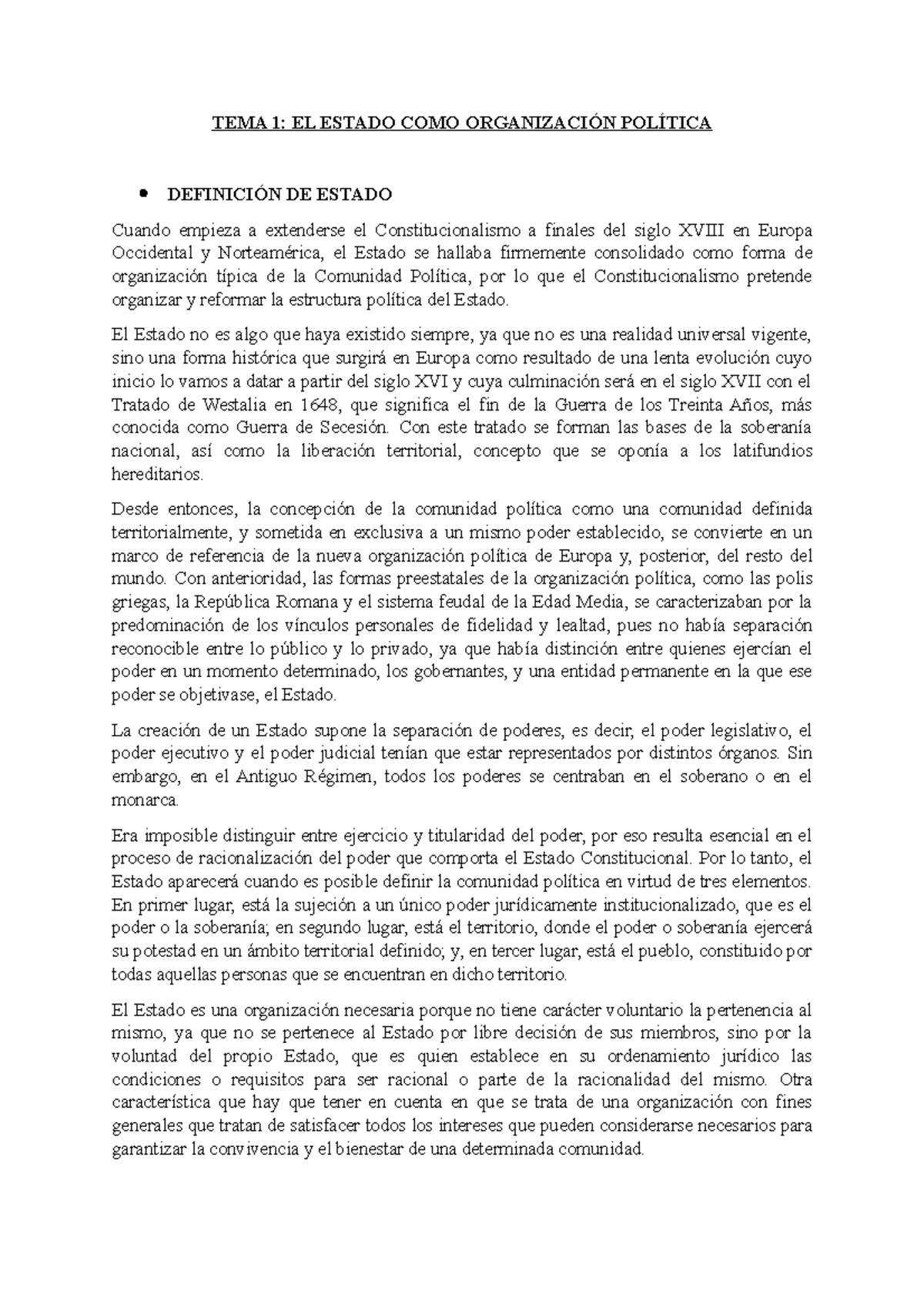 TEMA 1: EL ESTADO COMO ORGANIZACIÓN POLÍTICA

• DEFINICIÓN DE ESTADO

Cuando empieza a extenderse el Constitucionalismo a finales del siglo XVIII en Europa Occidental y Norteamérica, el Estado se hallaba firmemente consolidado como forma de organización típica de la Comunidad Política, por lo que el Constitucionalismo pretende organizar y reformar la estructura política del Estado.

El Estado no es algo que haya existido siempre, ya que no es una realidad universal vigente, sino una forma histórica que surgirá en Europa como resultado de una lenta evolución cuyo inicio lo vamos a datar a partir del siglo XVI y cuya culminación será en el siglo XVII con el Tratado de Westalia en 1648, que significa el fin de la Guerra de los Treinta Años, más conocida como Guerra de Secesión. Con este tratado se forman las bases de la soberanía nacional, así como la liberación territorial, concepto que se oponía a los latifundios hereditarios.

Desde entonces, la concepción de la comunidad política como una comunidad definida territorialmente, y sometida en exclusiva a un mismo poder establecido, se convierte en un marco de referencia de la nueva organización política de Europa y, posterior, del resto del mundo. Con anterioridad, las formas preestatales de la organización política, como las polis griegas, la República Romana y el sistema feudal de la Edad Media, se caracterizaban por la predominación de los vínculos personales de fidelidad y lealtad, pues no había separación reconocible entre lo público y lo privado, ya que había distinción entre quienes ejercían el poder en un momento determinado, los gobernantes, y una entidad permanente en la que ese poder se objetivase, el Estado.

La creación de un Estado supone la separación de poderes, es decir, el poder legislativo, el poder ejecutivo y el poder judicial tenían que estar representados por distintos órganos. Sin embargo, en el Antiguo Régimen, todos los poderes se centraban en el soberano o en el monarca.

Era imposible distinguir entre ejercicio y titularidad del poder, por eso resulta esencial en el proceso de racionalización del poder que comporta el Estado Constitucional. Por lo tanto, el Estado aparecerá cuando es posible definir la comunidad política en virtud de tres elementos. En primer lugar, está la sujeción a un único poder jurídicamente institucionalizado, que es el poder o la soberanía; en segundo lugar, está el territorio, donde el poder o soberanía ejercerá su potestad en un ámbito territorial definido; y, en tercer lugar, está el pueblo, constituido por todas aquellas personas que se encuentran en dicho territorio.

El Estado es una organización necesaria porque no tiene carácter voluntario la pertenencia al mismo, ya que no se pertenece al Estado por libre decisión de sus miembros, sino por la voluntad del propio Estado, que es quien establece en su ordenamiento jurídico las condiciones o requisitos para ser racional o parte de la racionalidad del mismo. Otra característica que hay que tener en cuenta en que se trata de una organización con fines generales que tratan de satisfacer todos los intereses que pueden considerarse necesarios para garantizar la convivencia y el bienestar de una determinada comunidad.